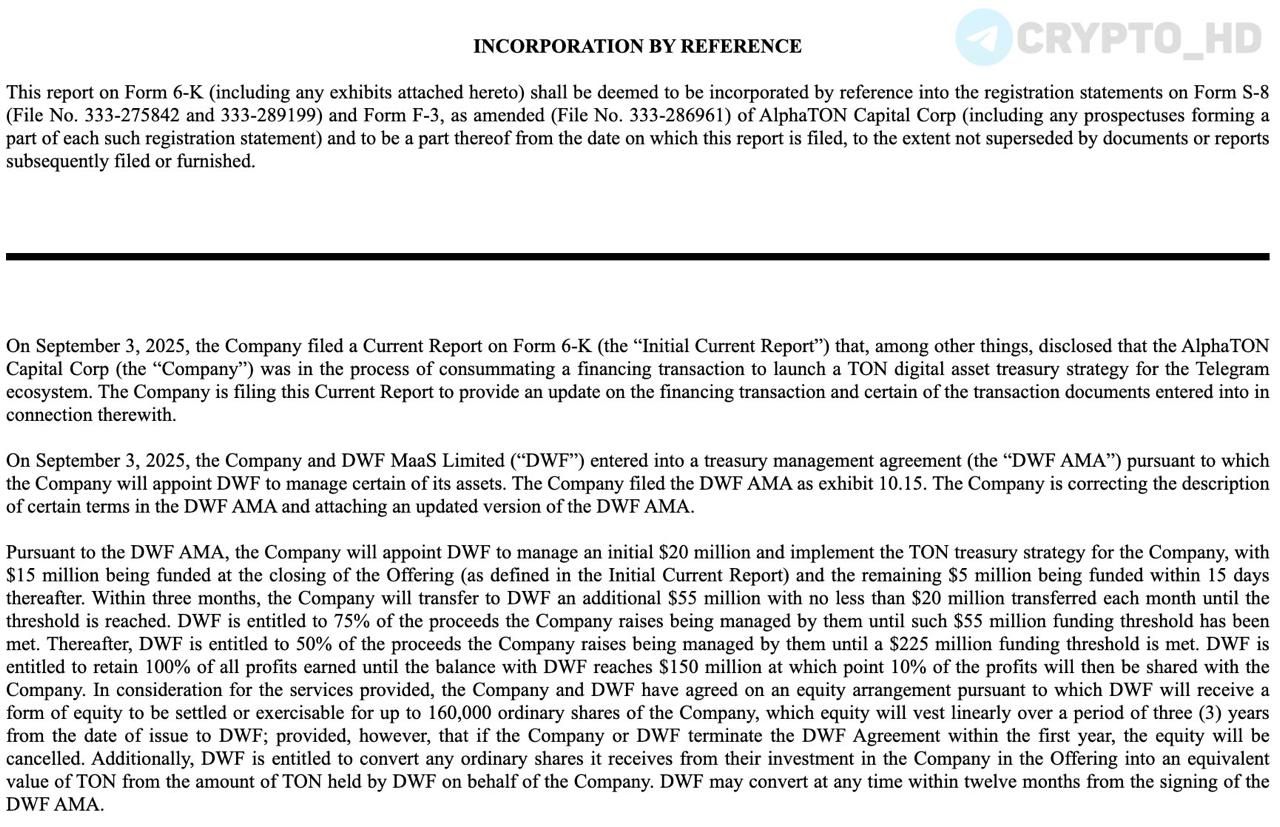 CRYPTO_HD

INCORPORATION BY REFERENCE

This report on Form 6-K (including any exhibits attached hereto) shall be deemed to be incorporated by reference into the registration statements on Form S-8 (File No. 333-275842 and 333-289199) and Form F-3, as amended (File No. 333-286961) of AlphaTON Capital Corp (including any prospectuses forming a part of each such registration statement) and to be a part thereof from the date on which this report is filed, to the extent not superseded by documents or reports subsequently filed or furnished.

On September 3, 2025, the Company filed a Current Report on Form 6-K (the “Initial Current Report”) that, among other things, disclosed that the AlphaTON Capital Corp (the “Company”) was in the process of consummating a financing transaction to launch a TON digital asset treasury strategy for the Telegram ecosystem. The Company is filing this Current Report to provide an update on the financing transaction and certain of the transaction documents entered into in connection therewith.

On September 3, 2025, the Company and DWF MaaS Limited (“DWF”) entered into a treasury management agreement (the “DWF AMA”) pursuant to which the Company will appoint DWF to manage certain of its assets. The Company filed the DWF AMA as exhibit 10.15. The Company is correcting the description of certain terms in the DWF AMA and attaching an updated version of the DWF AMA.

Pursuant to the DWF AMA, the Company will appoint DWF to manage an initial $20 million and implement the TON treasury strategy for the Company, with $15 million being funded at the closing of the Offering (as defined in the Initial Current Report) and the remaining $5 million being funded within 15 days thereafter. Within three months, the Company will transfer to DWF an additional $55 million with no less than $20 million transferred each month until the threshold is reached. DWF is entitled to 75% of the proceeds the Company raises being managed by them until such $55 million funding threshold has been met. Thereafter, DWF is entitled to 50% of the proceeds the Company raises being managed by them until a $225 million funding threshold is met. DWF is entitled to retain 100% of all profits earned until the balance with DWF reaches $150 million at which point 10% of the profits will then be shared with the Company. In consideration for the services provided, the Company and DWF have agreed on an equity arrangement pursuant to which DWF will receive a form of equity to be settled or exercisable for up to 160,000 ordinary shares of the Company, which equity will vest linearly over a period of three (3) years from the date of issue to DWF; provided, however, that if the Company or DWF terminate the DWF Agreement within the first year, the equity will be cancelled. Additionally, DWF is entitled to convert any ordinary shares it receives from their investment in the Company in the Offering into an equivalent value of TON from the amount of TON held by DWF on behalf of the Company. DWF may convert at any time within twelve months from the signing of the DWF AMA.